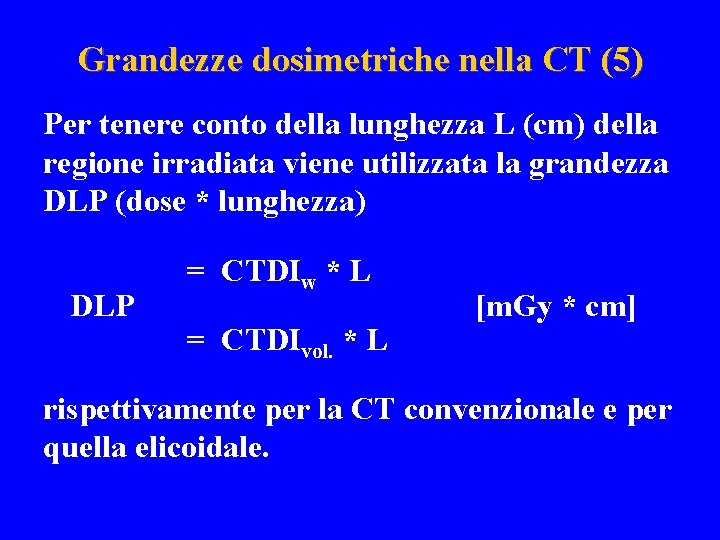 Grandezze dosimetriche nella CT (5)

Per tenere conto della lunghezza L (cm) della regione irradiata viene utilizzata la grandezza DLP (dose * lunghezza)

$= CTDI_w * L$

DLP [mGy * cm]

$= CTDI_{vol.} * L$

rispettivamente per la CT convenzionale e per quella elicoidale.